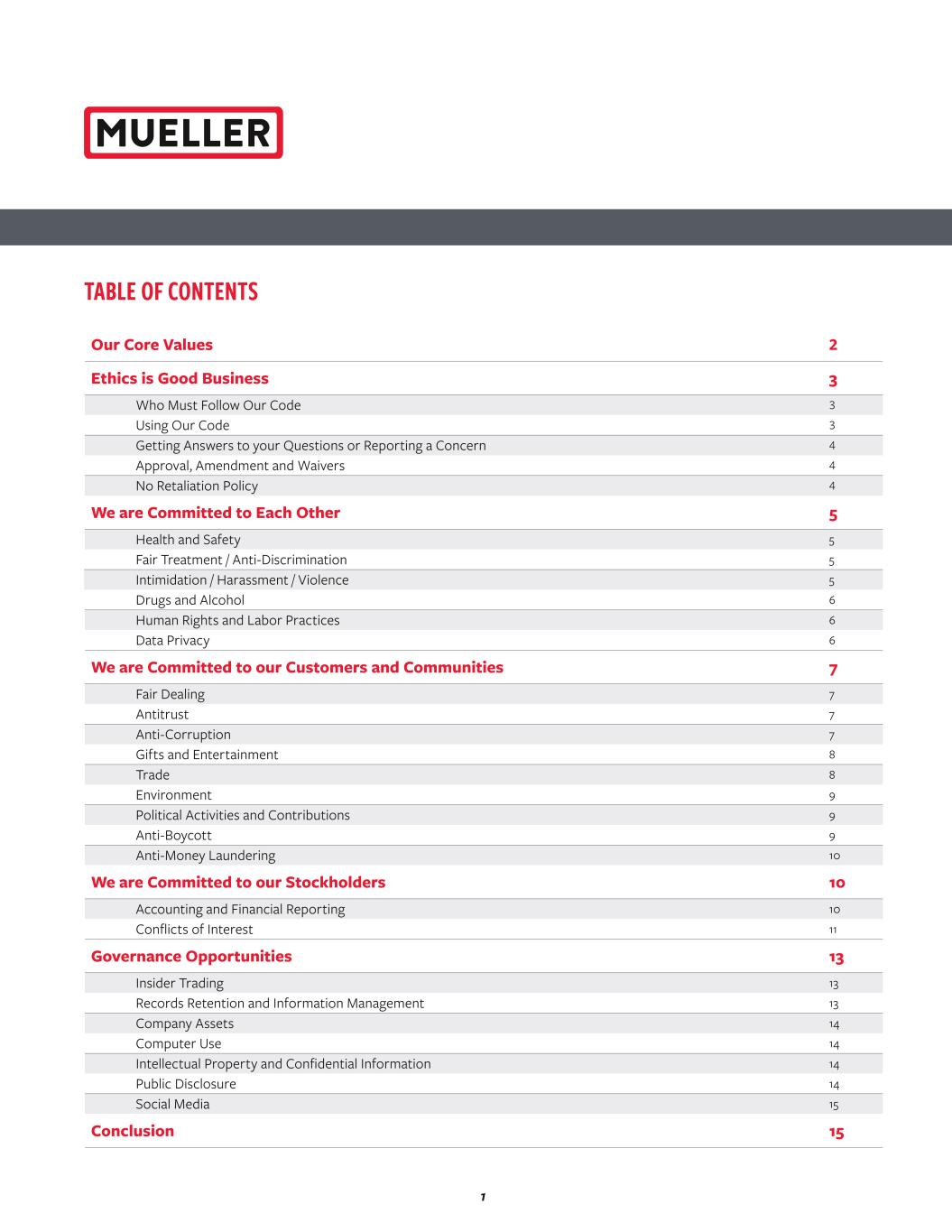 MUELLER

TABLE OF CONTENTS

| | |
|---|---|
| Our Core Values | 2 |
| Ethics is Good Business | 3 |
| Who Must Follow Our Code | 3 |
| Using Our Code | 3 |
| Getting Answers to your Questions or Reporting a Concern | 4 |
| Approval, Amendment and Waivers | 4 |
| No Retaliation Policy | 4 |
| We are Committed to Each Other | 5 |
| Health and Safety | 5 |
| Fair Treatment / Anti-Discrimination | 5 |
| Intimidation / Harassment / Violence | 5 |
| Drugs and Alcohol | 6 |
| Human Rights and Labor Practices | 6 |
| Data Privacy | 6 |
| We are Committed to our Customers and Communities | 7 |
| Fair Dealing | 7 |
| Antitrust | 7 |
| Anti-Corruption | 7 |
| Gifts and Entertainment | 8 |
| Trade | 8 |
| Environment | 9 |
| Political Activities and Contributions | 9 |
| Anti-Boycott | 9 |
| Anti-Money Laundering | 10 |
| We are Committed to our Stockholders | 10 |
| Accounting and Financial Reporting | 10 |
| Conflicts of Interest | 11 |
| Governance Opportunities | 13 |
| Insider Trading | 13 |
| Records Retention and Information Management | 13 |
| Company Assets | 14 |
| Computer Use | 14 |
| Intellectual Property and Confidential Information | 14 |
| Public Disclosure | 14 |
| Social Media | 15 |
| Conclusion | 15 |

1